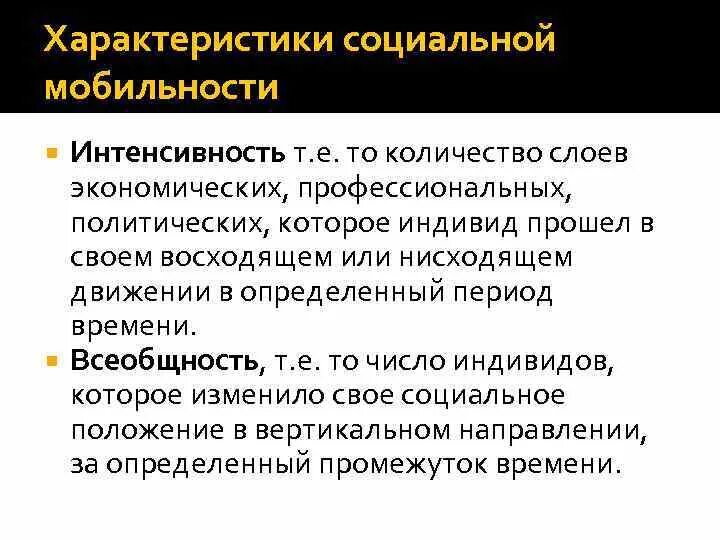 Характеристики социальной мобильности

Интенсивность т.е. то количество слоев экономических, профессиональных, политических, которое индивид прошел в своем восходящем или нисходящем движении в определенный период времени.

Всеобщность, т.е. то число индивидов, которое изменило свое социальное положение в вертикальном направлении, за определенный промежуток времени.